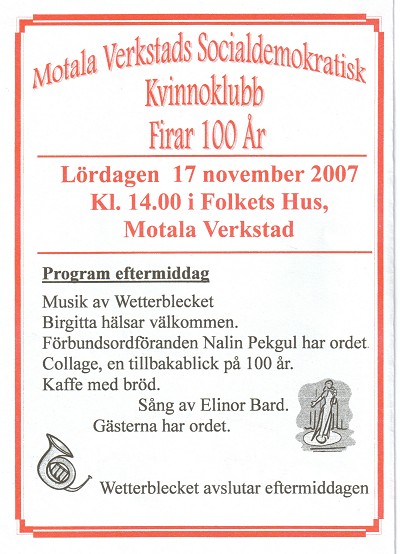 Motala Verkstads Socialdemokratisk
Kvinnoklubb
Firar 100 År

Lördagen 17 november 2007
Kl. 14.00 i Folkets Hus,
Motala Verkstad

Program eftermiddag

Musik av Wetterblecket
Birgitta hälsar välkommen.
Förbundsordföranden Nalin Pekgul har ordet.
Collage, en tillbakablick på 100 år.
Kaffe med bröd.
Sång av Elinor Bard.
Gästerna har ordet.

Wetterblecket avslutar eftermiddagen